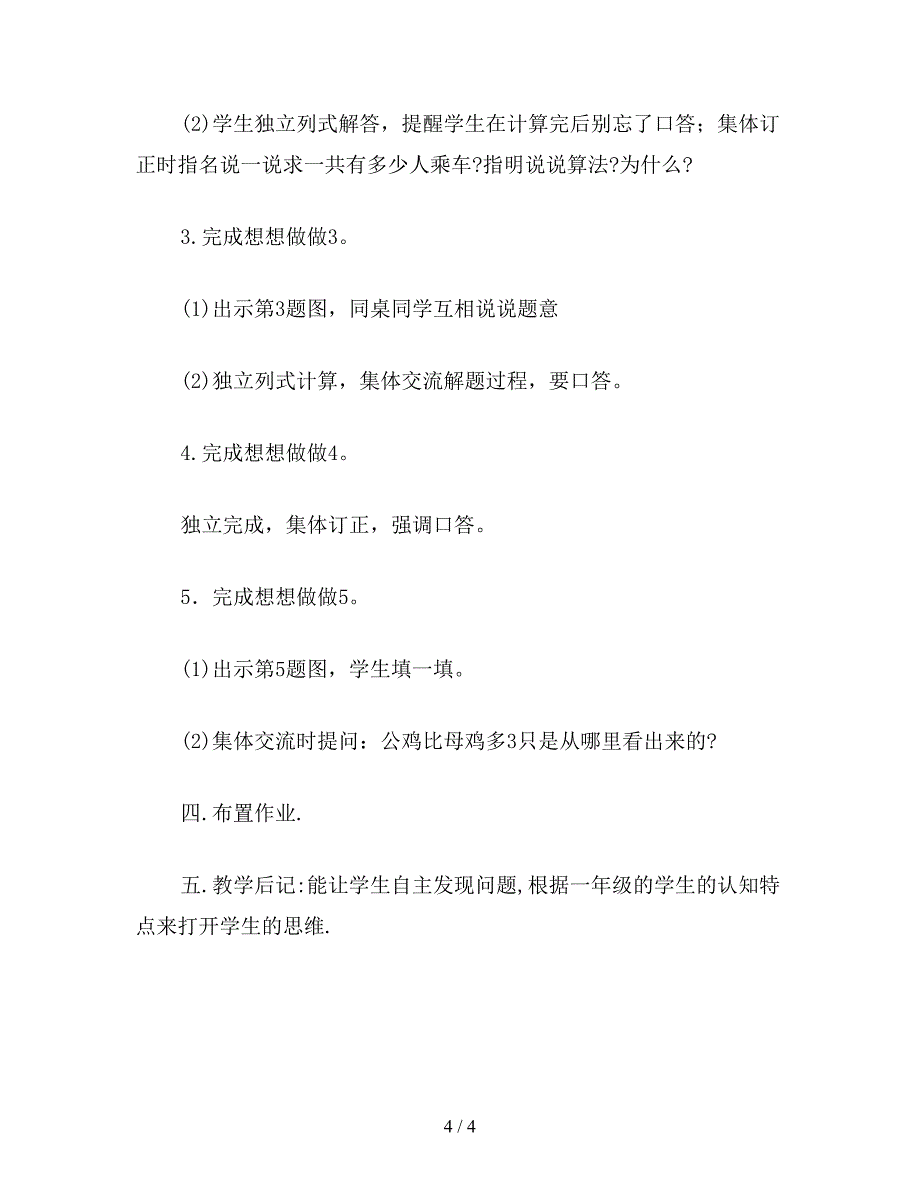 (2)学生独立列式解答，提醒学生在计算完后别忘了口答；集体订正时指名说一说求一共有多少人乘车?指明说说算法?为什么?

3.完成想想做做3。

(1)出示第3题图，同桌同学互相说说题意

(2)独立列式计算，集体交流解题过程，要口答。

4.完成想想做做4。

独立完成，集体订正，强调口答。

5．完成想想做做5。

(1)出示第5题图，学生填一填。

(2)集体交流时提问：公鸡比母鸡多3只是从哪里看出来的?

四.布置作业.

五.教学后记:能让学生自主发现问题,根据一年级的学生的认知特点来打开学生的思维.

4 / 4